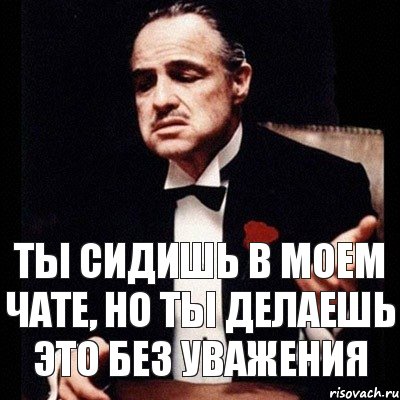 ТЫ СИДИШЬ В МОЕМ ЧАТЕ, НО ТЫ ДЕЛАЕШЬ ЭТО БЕЗ УВАЖЕНИЯ

risovach.ru